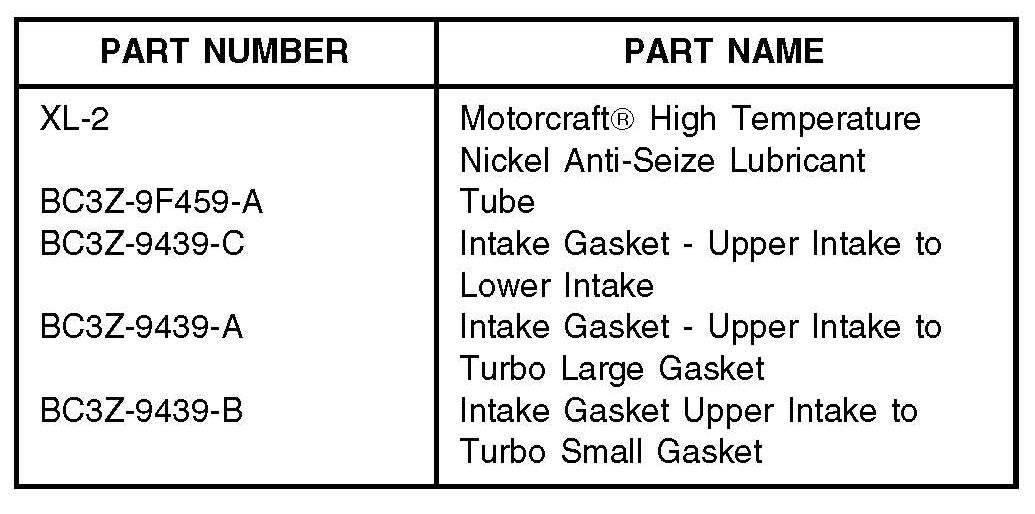 | PART NUMBER | PART NAME |
|---|---|
| XL-2 | Motorcraft® High Temperature Nickel Anti-Seize Lubricant |
| BC3Z-9F459-A | Tube |
| BC3Z-9439-C | Intake Gasket - Upper Intake to Lower Intake |
| BC3Z-9439-A | Intake Gasket - Upper Intake to Turbo Large Gasket |
| BC3Z-9439-B | Intake Gasket Upper Intake to Turbo Small Gasket |